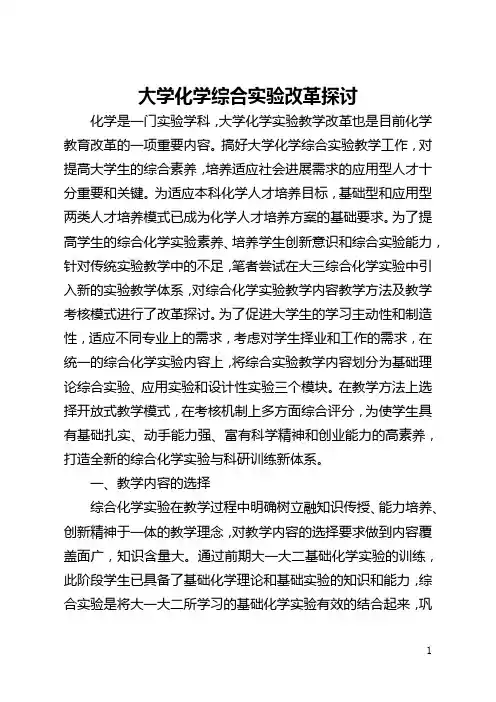 大学化学综合实验改革探讨

化学是一门实验学科，大学化学实验教学改革也是目前化学教育改革的一项重要内容。搞好大学化学综合实验教学工作，对提高大学生的综合素养，培养适应社会进展需求的应用型人才十分重要和关键。为适应本科化学人才培养目标，基础型和应用型两类人才培养模式已成为化学人才培养方案的基础要求。为了提高学生的综合化学实验素养、培养学生创新意识和综合实验能力，针对传统实验教学中的不足，笔者尝试在大三综合化学实验中引入新的实验教学体系，对综合化学实验教学内容教学方法及教学考核模式进行了改革探讨。为了促进大学生的学习主动性和制造性，适应不同专业上的需求，考虑对学生择业和工作的需求，在统一的综合化学实验内容上，将综合实验教学内容划分为基础理论综合实验、应用实验和设计性实验三个模块。在教学方法上选择开放式教学模式，在考核机制上多方面综合评分，为使学生具有基础扎实、动手能力强、富有科学精神和创业能力的高素养，打造全新的综合化学实验与科研训练新体系。

一、教学内容的选择

综合化学实验在教学过程中明确树立融知识传授、能力培养、创新精神于一体的教学理念，对教学内容的选择要求做到内容覆盖面广，知识含量大。通过前期大一大二基础化学实验的训练，此阶段学生已具备了基础化学理论和基础实验的知识和能力，综合实验是将大一大二所学习的基础化学实验有效的结合起来，巩

1